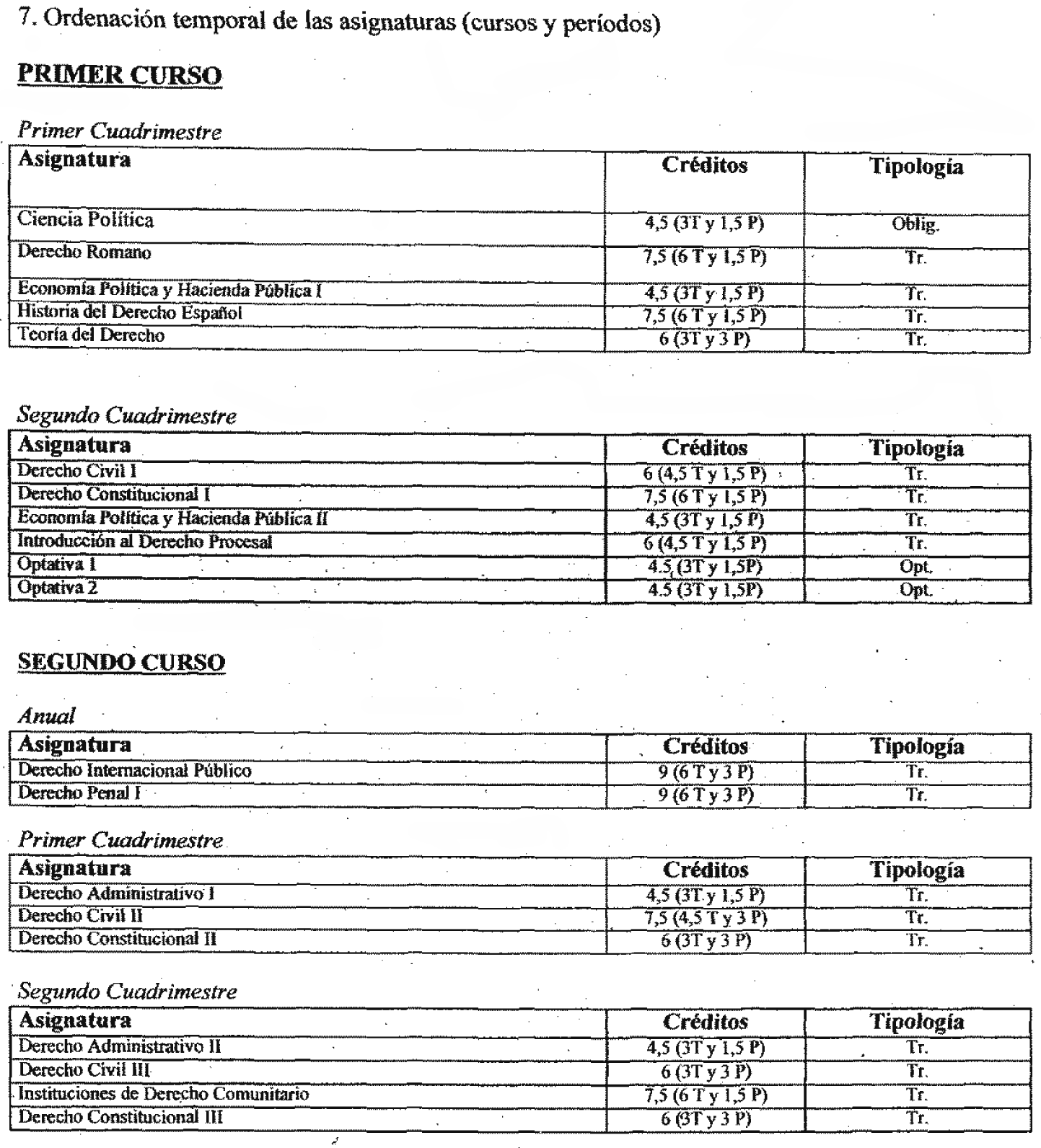 7. Ordenación temporal de las asignaturas (cursos y períodos)

PRIMER CURSO

Primer Cuadrimestre

| Asignatura | Créditos | Tipología |
|---|---|---|
| Ciencia Política | 4,5 (3T y 1,5 P) | Oblig. |
| Derecho Romano | 7,5 (6 T y 1,5 P) | Tr. |
| Economía Política y Hacienda Pública I | 4,5 (3T y 1,5 P) | Tr. |
| Historia del Derecho Español | 7,5 (6 T y 1,5 P) | Tr. |
| Teoría del Derecho | 6 (3T y 3 P) | Tr. |

Segundo Cuadrimestre

| Asignatura | Créditos | Tipología |
|---|---|---|
| Derecho Civil I | 6 (4,5 T y 1,5 P) | Tr. |
| Derecho Constitucional I | 7,5 (6 T y 1,5 P) | Tr. |
| Economía Política y Hacienda Pública II | 4,5 (3T y 1,5 P) | Tr. |
| Introducción al Derecho Procesal | 6 (4,5 T y 1,5 P) | Tr. |
| Optativa 1 | 4.5 (3T y 1,5P) | Opt. |
| Optativa 2 | 4.5 (3T y 1,5P) | Opt. |

SEGUNDO CURSO

Anual

| Asignatura | Créditos | Tipología |
|---|---|---|
| Derecho Internacional Público | 9 (6 T y 3 P) | Tr. |
| Derecho Penal I | 9 (6 T y 3 P) | Tr. |

Primer Cuadrimestre

| Asignatura | Créditos | Tipología |
|---|---|---|
| Derecho Administrativo I | 4,5 (3T y 1,5 P) | Tr. |
| Derecho Civil II | 7,5 (4,5 T y 3 P) | Tr. |
| Derecho Constitucional II | 6 (3T y 3 P) | Tr. |

Segundo Cuadrimestre

| Asignatura | Créditos | Tipología |
|---|---|---|
| Derecho Administrativo II | 4,5 (3T y 1,5 P) | Tr. |
| Derecho Civil III | 6 (3T y 3 P) | Tr. |
| Instituciones de Derecho Comunitario | 7,5 (6 T y 1,5 P) | Tr. |
| Derecho Constitucional III | 6 (3T y 3 P) | Tr. |